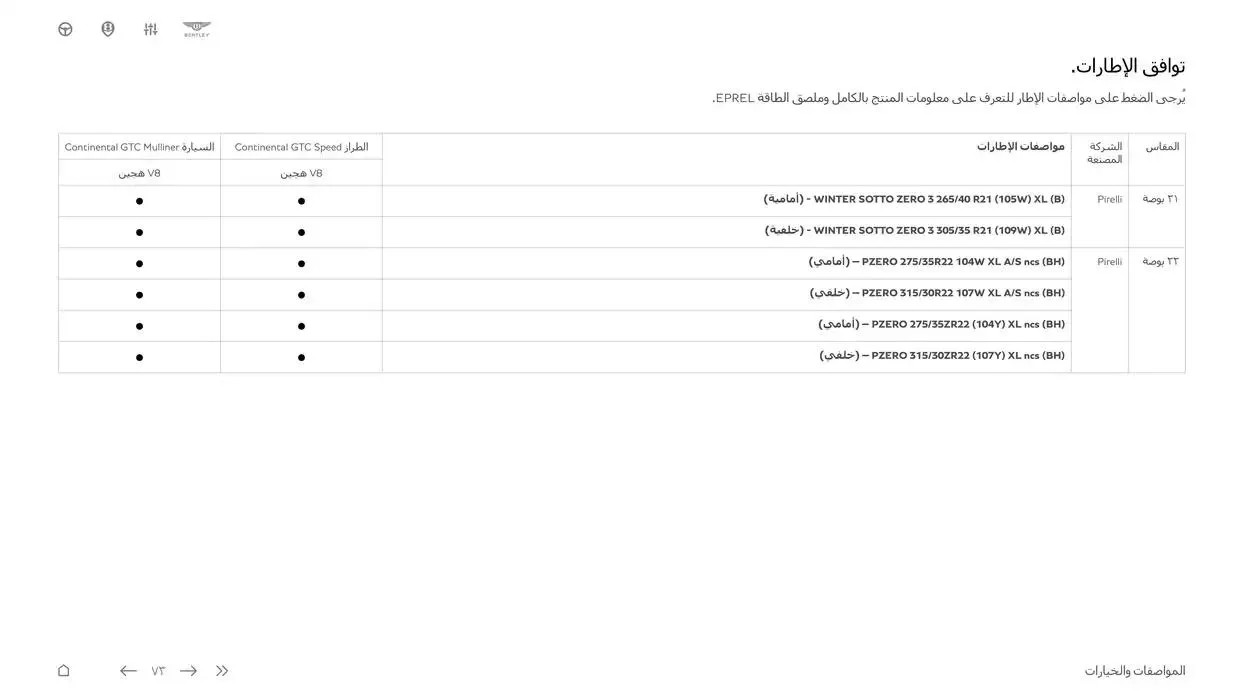 BENTLEY

توافق الإطارات.

يُرجى الضغط على مواصفات الإطار للتعرف على معلومات المنتج بالكامل وملصق الطاقة EPREL.

| المقاس | الشركة المصنعة | مواصفات الإطارات | الطراز Continental GTC Speed | السيارة Continental GTC Mulliner |
|---|---|---|---|---|
| | | | V8 هجين | V8 هجين |
| ٢١ بوصة | Pirelli | WINTER SOTTO ZERO 3 265/40 R21 (105W) XL (B) - (أمامية) | ● | ● |
| | | WINTER SOTTO ZERO 3 305/35 R21 (109W) XL (B) - (خلفية) | ● | ● |
| ٢٢ بوصة | Pirelli | PZERO 275/35R22 104W XL A/S ncs (BH) – (أمامي) | ● | ● |
| | | PZERO 315/30R22 107W XL A/S ncs (BH) – (خلفي) | ● | ● |
| | | PZERO 275/35ZR22 (104Y) XL ncs (BH) – (أمامي) | ● | ● |
| | | PZERO 315/30ZR22 (107Y) XL ncs (BH) – (خلفي) | ● | ● |

المواصفات والخيارات

٧٣